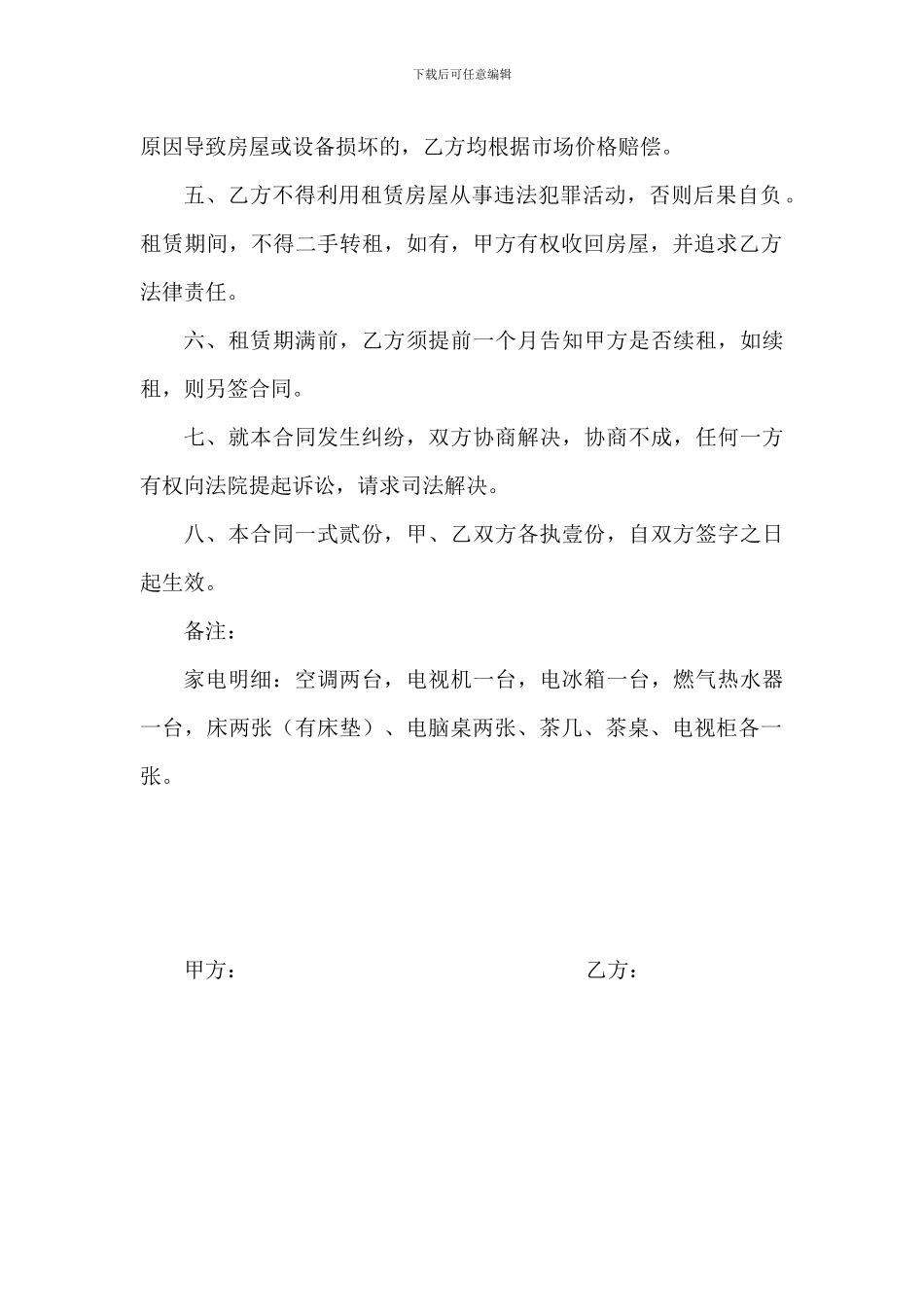 下载后可任意编辑

原因导致房屋或设备损坏的，乙方均根据市场价格赔偿。

五、乙方不得利用租赁房屋从事违法犯罪活动，否则后果自负。租赁期间，不得二手转租，如有，甲方有权收回房屋，并追求乙方法律责任。

六、租赁期满前，乙方须提前一个月告知甲方是否续租，如续租，则另签合同。

七、就本合同发生纠纷，双方协商解决，协商不成，任何一方有权向法院提起诉讼，请求司法解决。

八、本合同一式贰份，甲、乙双方各执壹份，自双方签字之日起生效。

备注：

家电明细：空调两台，电视机一台，电冰箱一台，燃气热水器一台，床两张（有床垫）、电脑桌两张、茶几、茶桌、电视柜各一张。

甲方：

乙方：